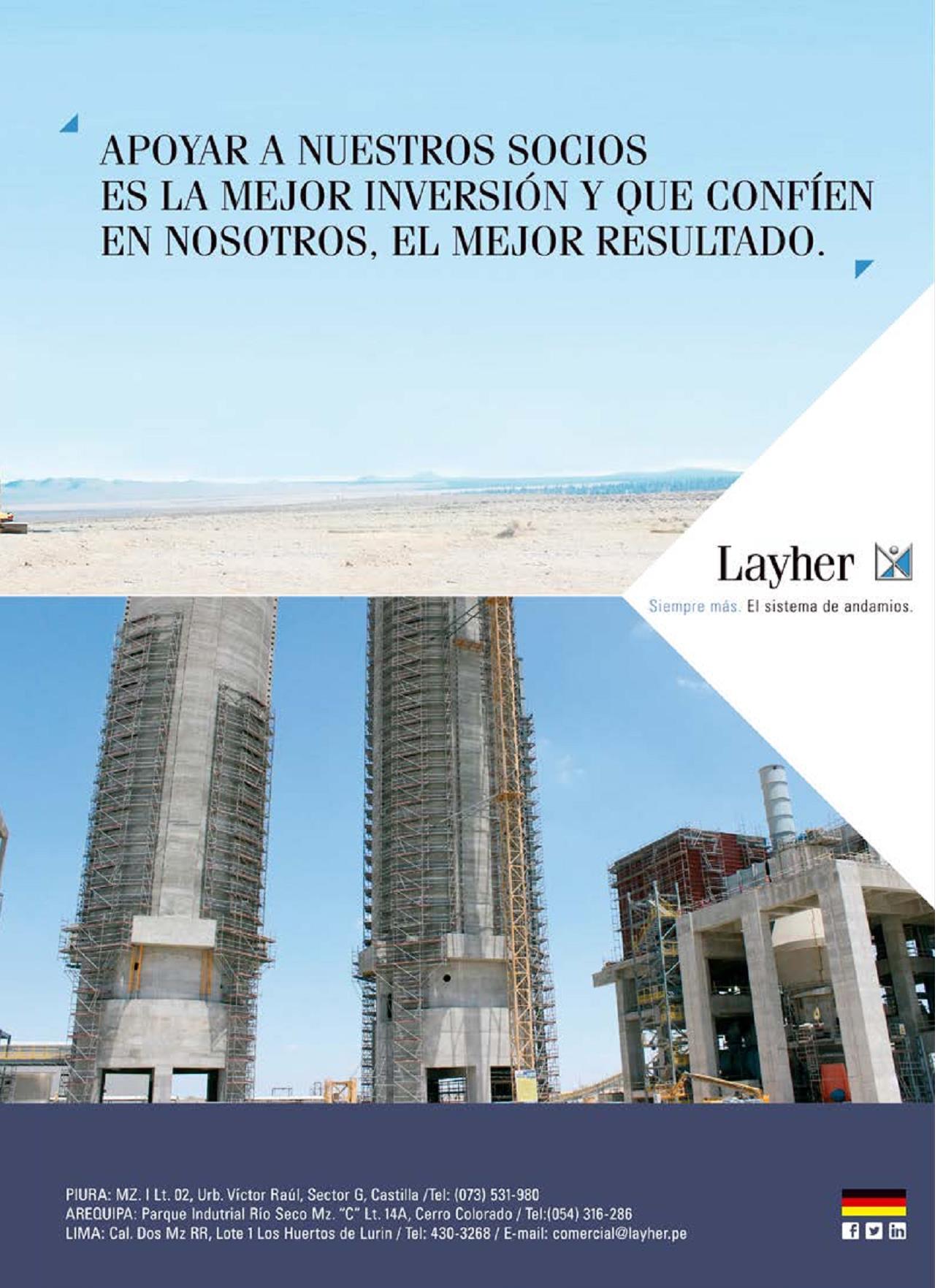 APOYAR A NUESTROS SOCIOS ES LA MEJOR INVERSIÓN Y QUE CONFÍEN EN NOSOTROS, EL MEJOR RESULTADO.

Layher

Siempre más. El sistema de andamios.

PIURA: MZ. I Lt. 02, Urb. Víctor Raúl, Sector G, Castilla /Tel: (073) 531-980
AREQUIPA: Parque Indutrial Río Seco Mz. "C" Lt. 14A, Cerro Colorado / Tel:(054) 316-286
LIMA: Cal. Dos Mz RR, Lote 1 Los Huertos de Lurin / Tel: 430-3268 / E-mail: comercial@layher.pe